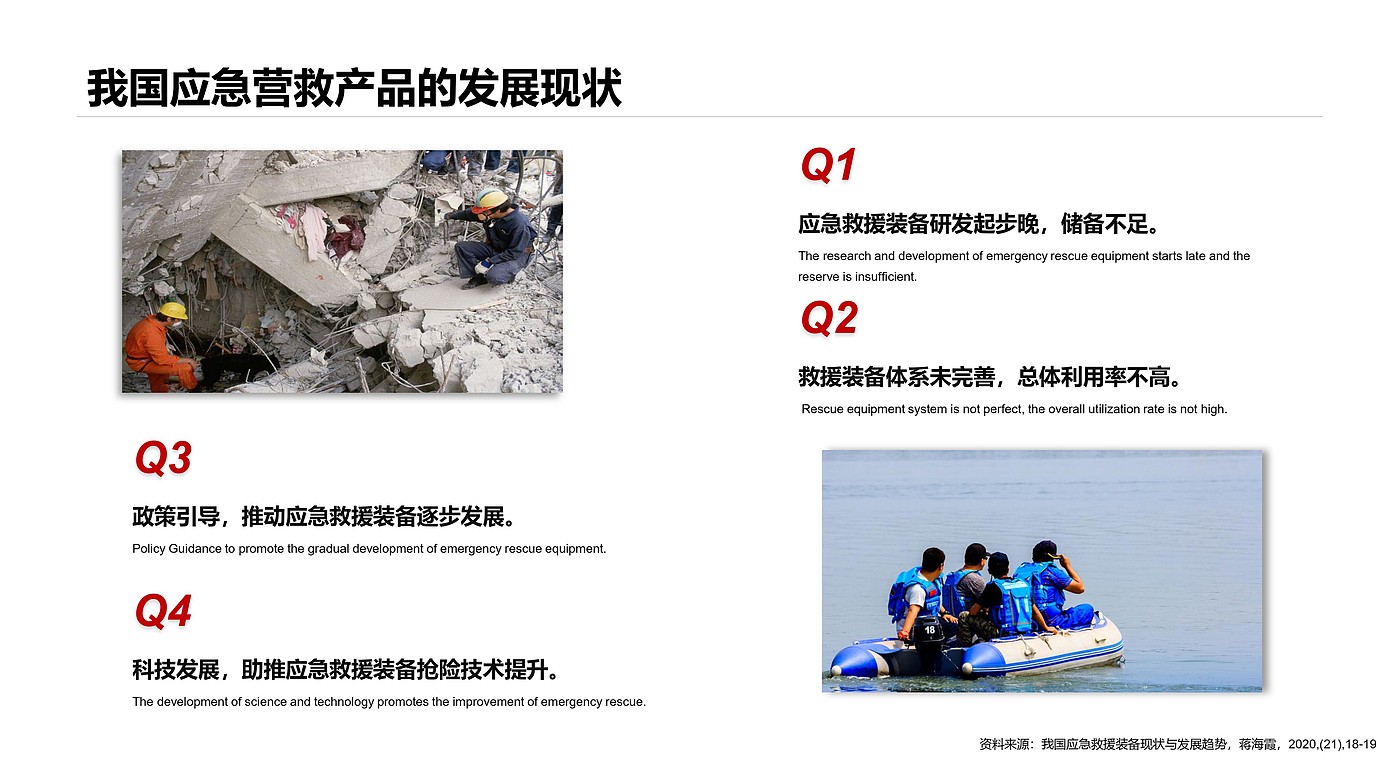 我国应急营救产品的发展现状

Q1

应急救援装备研发起步晚，储备不足。

The research and development of emergency rescue equipment starts late and the reserve is insufficient.

Q2

救援装备体系未完善，总体利用率不高。

Rescue equipment system is not perfect, the overall utilization rate is not high.

Q3

政策引导，推动应急救援装备逐步发展。

Policy Guidance to promote the gradual development of emergency rescue equipment.

Q4

科技发展，助推应急救援装备抢险技术提升。

The development of science and technology promotes the improvement of emergency rescue.

18

资料来源：我国应急救援装备现状与发展趋势，蒋海霞，2020,(21),18-19